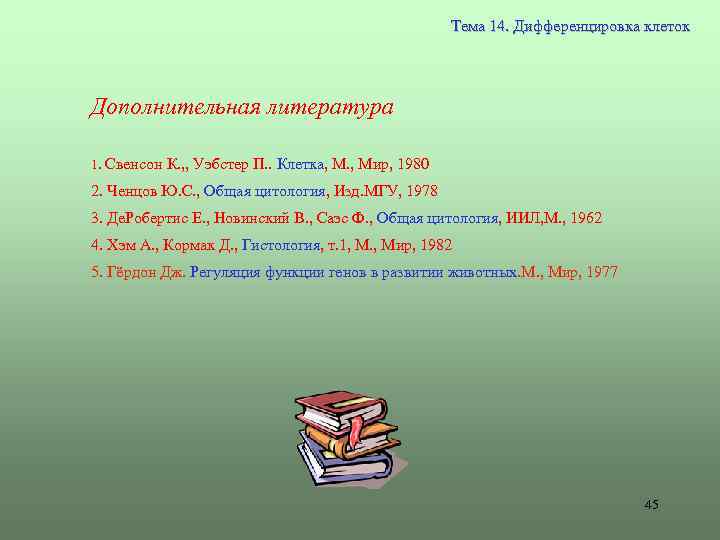 Тема 14. Дифференцировка клеток

Дополнительная литература

1. Свенсон К.,, Уэбстер П.. Клетка, М., Мир, 1980

2. Ченцов Ю.С., Общая цитология, Изд.МГУ, 1978

3. ДеРобертис Е., Новинский В., Саэс Ф., Общая цитология, ИИЛ,М., 1962

4. Хэм А., Кормак Д., Гистология, т.1, М., Мир, 1982

5. Гёрдон Дж. Регуляция функции генов в развитии животных.М., Мир, 1977

45